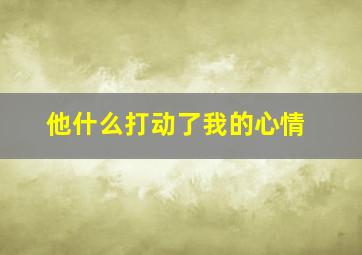 他什么打动了我的心情